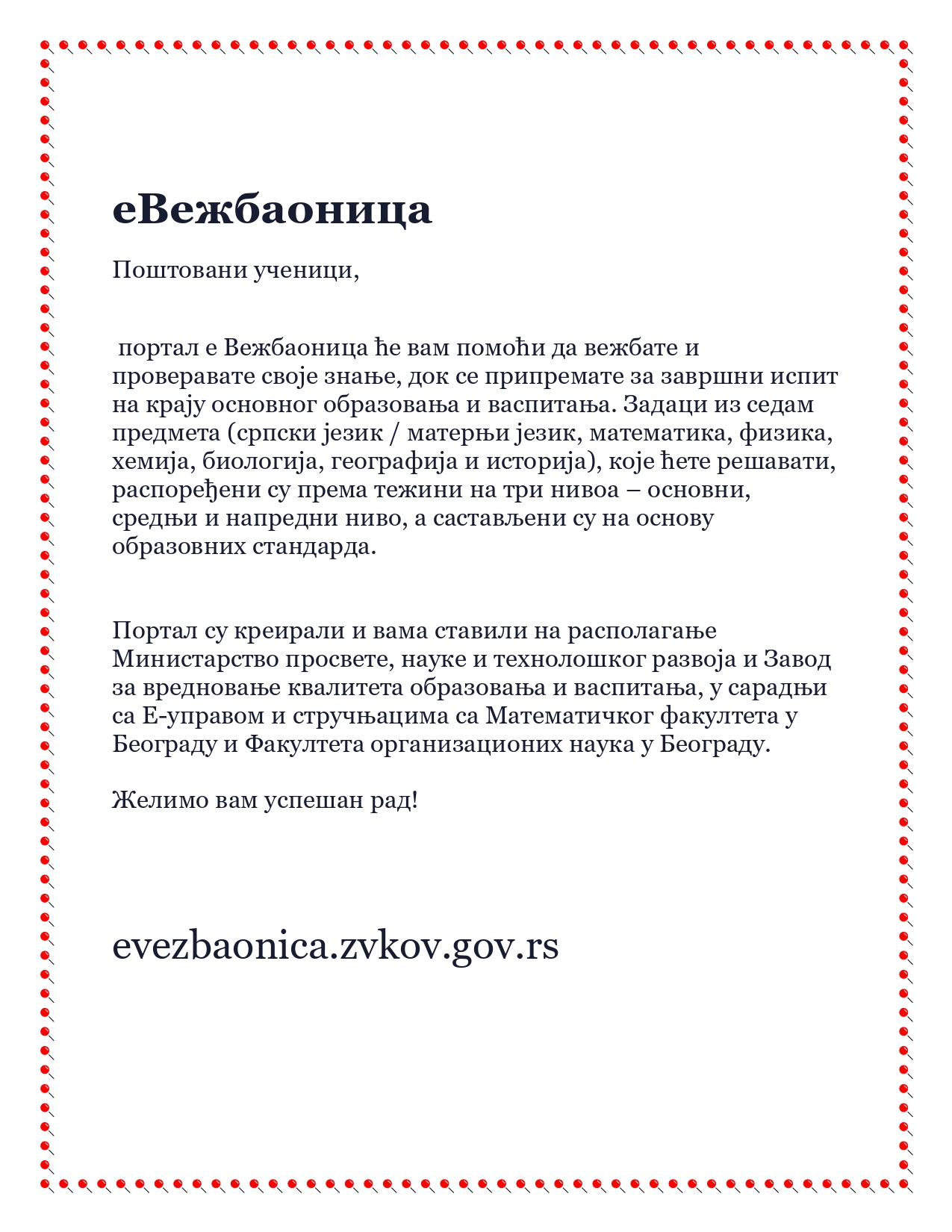 еВежбаоница

Поштовани ученици,

портал е Вежбаоница ће вам помоћи да вежбате и проверавате своје знање, док се припремате за завршни испит на крају основног образовања и васпитања. Задаци из седам предмета (српски језик / матерњи језик, математика, физика, хемија, биологија, географија и историја), које ћете решавати, распоређени су према тежини на три нивоа – основни, средњи и напредни ниво, а састављени су на основу образовних стандарда.

Портал су креирали и вама ставили на располагање Министарство просвете, науке и технолошког развоја и Завод за вредновање квалитета образовања и васпитања, у сарадњи са Е-управом и стручњацима са Математичког факултета у Београду и Факултета организационих наука у Београду.

Желимо вам успешан рад!

evezbaonica.zvkov.gov.rs